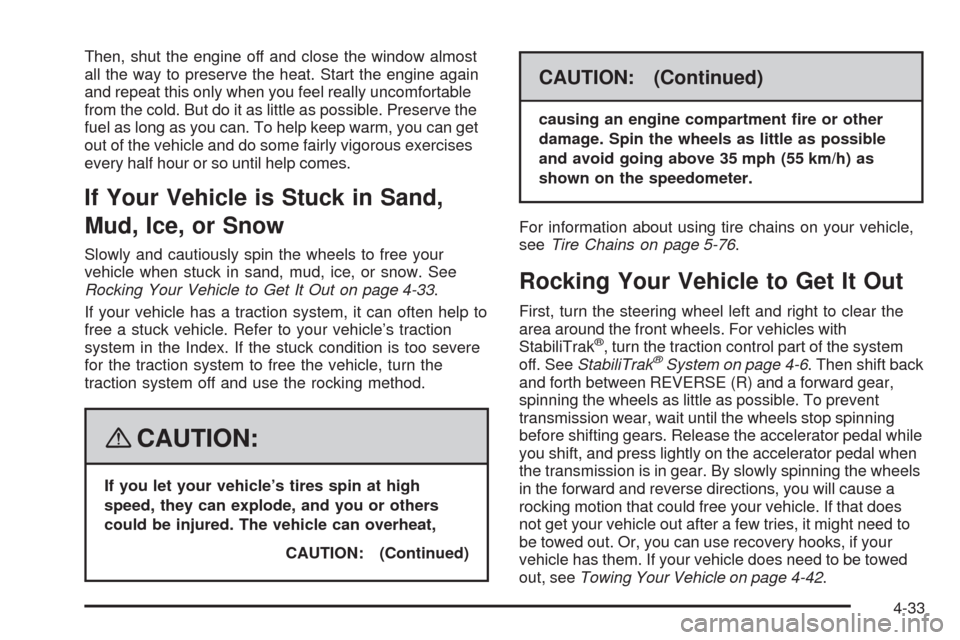 Then, shut the engine off and close the window almost all the way to preserve the heat. Start the engine again and repeat this only when you feel really uncomfortable from the cold. But do it as little as possible. Preserve the fuel as long as you can. To help keep warm, you can get out of the vehicle and do some fairly vigorous exercises every half hour or so until help comes.

If Your Vehicle is Stuck in Sand, Mud, Ice, or Snow

Slowly and cautiously spin the wheels to free your vehicle when stuck in sand, mud, ice, or snow. See Rocking Your Vehicle to Get It Out on page 4-33.

If your vehicle has a traction system, it can often help to free a stuck vehicle. Refer to your vehicle's traction system in the Index. If the stuck condition is too severe for the traction system to free the vehicle, turn the traction system off and use the rocking method.

CAUTION:

If you let your vehicle's tires spin at high speed, they can explode, and you or others could be injured. The vehicle can overheat,

CAUTION: (Continued)

CAUTION: (Continued)

causing an engine compartment fire or other damage. Spin the wheels as little as possible and avoid going above 35 mph (55 km/h) as shown on the speedometer.

For information about using tire chains on your vehicle, see Tire Chains on page 5-76.

Rocking Your Vehicle to Get It Out

First, turn the steering wheel left and right to clear the area around the front wheels. For vehicles with StabiliTrak®, turn the traction control part of the system off. See StabiliTrak® System on page 4-6. Then shift back and forth between REVERSE (R) and a forward gear, spinning the wheels as little as possible. To prevent transmission wear, wait until the wheels stop spinning before shifting gears. Release the accelerator pedal while you shift, and press lightly on the accelerator pedal when the transmission is in gear. By slowly spinning the wheels in the forward and reverse directions, you will cause a rocking motion that could free your vehicle. If that does not get your vehicle out after a few tries, it might need to be towed out. Or, you can use recovery hooks, if your vehicle has them. If your vehicle does need to be towed out, see Towing Your Vehicle on page 4-42.

4-33

carmanualsonline.info